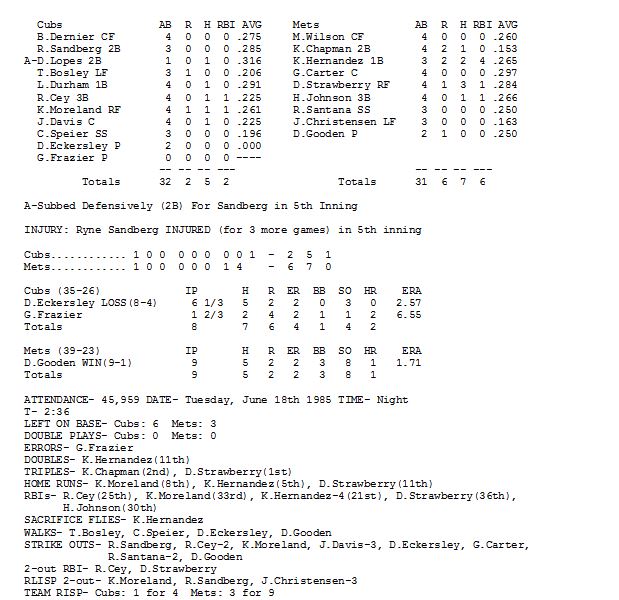 | Cubs | AB | R | H | RBI | AVG |
|---|---|---|---|---|---|
| B.Dernier CF | 4 | 0 | 0 | 0 | .275 |
| R.Sandberg 2B | 3 | 0 | 0 | 0 | .285 |
| A-D.Lopes 2B | 1 | 0 | 1 | 0 | .316 |
| T.Bosley LF | 3 | 1 | 0 | 0 | .206 |
| L.Durham 1B | 4 | 0 | 1 | 0 | .291 |
| R.Cey 3B | 4 | 0 | 1 | 1 | .225 |
| K.Moreland RF | 4 | 1 | 1 | 1 | .261 |
| J.Davis C | 4 | 0 | 1 | 0 | .225 |
| C.Speier SS | 3 | 0 | 0 | 0 | .196 |
| D.Eckersley P | 2 | 0 | 0 | 0 | .000 |
| G.Frazier P | 0 | 0 | 0 | 0 | ---- |
| | -- | -- | -- | --- | |
| Totals | 32 | 2 | 5 | 2 | |

| Mets | AB | R | H | RBI | AVG |
|---|---|---|---|---|---|
| M.Wilson CF | 4 | 0 | 0 | 0 | .260 |
| K.Chapman 2B | 4 | 2 | 1 | 0 | .153 |
| K.Hernandez 1B | 3 | 2 | 2 | 4 | .265 |
| G.Carter C | 4 | 0 | 0 | 0 | .297 |
| D.Strawberry RF | 4 | 1 | 3 | 1 | .284 |
| H.Johnson 3B | 4 | 0 | 1 | 1 | .266 |
| R.Santana SS | 3 | 0 | 0 | 0 | .250 |
| J.Christensen LF | 3 | 0 | 0 | 0 | .163 |
| D.Gooden P | 2 | 1 | 0 | 0 | .250 |
| | -- | -- | -- | --- | |
| Totals | 31 | 6 | 7 | 6 | |

A-Subbed Defensively (2B) For Sandberg in 5th Inning

INJURY: Ryne Sandberg INJURED (for 3 more games) in 5th inning

Cubs............ 1 0 0  0 0 0  0 0 1  -  2  5  1
Mets............ 1 0 0  0 0 0  1 4     -  6  7  0

| Cubs (35-26) | IP | H | R | ER | BB | SO | HR | ERA |
|---|---|---|---|---|---|---|---|---|
| D.Eckersley LOSS(8-4) | 6 1/3 | 5 | 2 | 2 | 0 | 3 | 0 | 2.57 |
| G.Frazier | 1 2/3 | 2 | 4 | 2 | 1 | 1 | 2 | 6.55 |
| Totals | 8 | 7 | 6 | 4 | 1 | 4 | 2 | |

| Mets (39-23) | IP | H | R | ER | BB | SO | HR | ERA |
|---|---|---|---|---|---|---|---|---|
| D.Gooden WIN(9-1) | 9 | 5 | 2 | 2 | 3 | 8 | 1 | 1.71 |
| Totals | 9 | 5 | 2 | 2 | 3 | 8 | 1 | |

ATTENDANCE- 45,959 DATE- Tuesday, June 18th 1985 TIME- Night
T- 2:36
LEFT ON BASE- Cubs: 6 Mets: 3
DOUBLE PLAYS- Cubs: 0 Mets: 0
ERRORS- G.Frazier
DOUBLES- K.Hernandez(11th)
TRIPLES- K.Chapman(2nd), D.Strawberry(1st)
HOME RUNS- K.Moreland(8th), K.Hernandez(5th), D.Strawberry(11th)
RBIs- R.Cey(25th), K.Moreland(33rd), K.Hernandez-4(21st), D.Strawberry(36th), H.Johnson(30th)
SACRIFICE FLIES- K.Hernandez
WALKS- T.Bosley, C.Speier, D.Eckersley, D.Gooden
STRIKE OUTS- R.Sandberg, R.Cey-2, K.Moreland, J.Davis-3, D.Eckersley, G.Carter, R.Santana-2, D.Gooden
2-out RBI- R.Cey, D.Strawberry
RLISP 2-out- K.Moreland, R.Sandberg, J.Christensen-3
TEAM RISP- Cubs: 1 for 4 Mets: 3 for 9